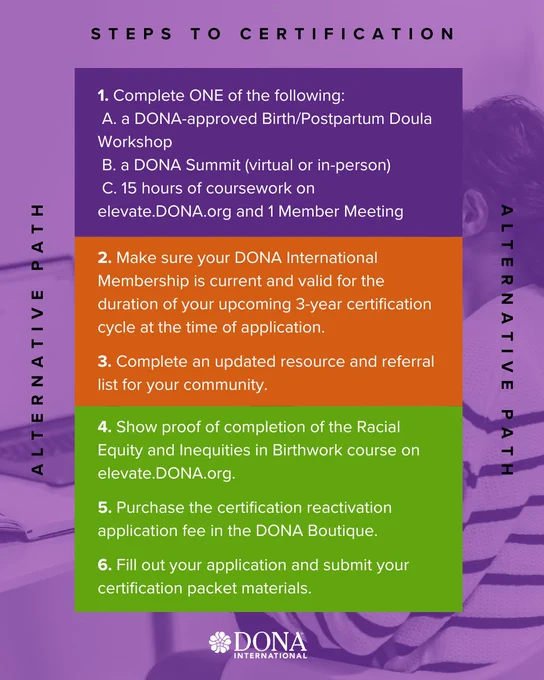 STEPS TO CERTIFICATION

ALTERNATIVE PATH

1. Complete ONE of the following:
A. a DONA-approved Birth/Postpartum Doula Workshop
B. a DONA Summit (virtual or in-person)
C. 15 hours of coursework on elevate.DONA.org and 1 Member Meeting

2. Make sure your DONA International Membership is current and valid for the duration of your upcoming 3-year certification cycle at the time of application.

3. Complete an updated resource and referral list for your community.

4. Show proof of completion of the Racial Equity and Inequities in Birthwork course on elevate.DONA.org.

5. Purchase the certification reactivation application fee in the DONA Boutique.

6. Fill out your application and submit your certification packet materials.

ALTERNATIVE PATH

DONA INTERNATIONAL